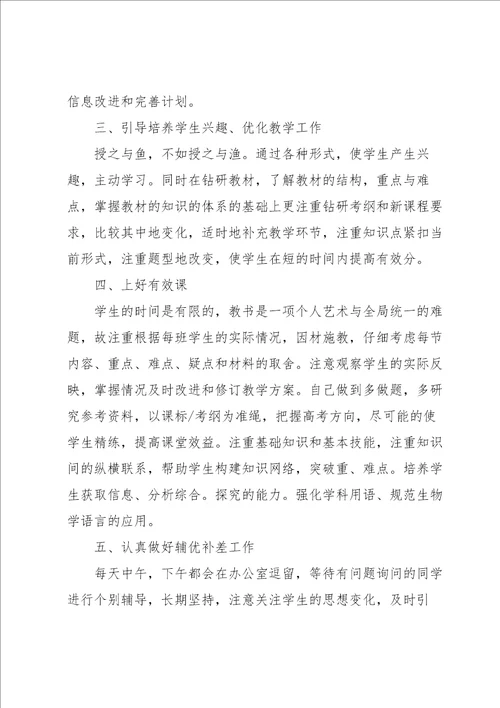 信息改进和完善计划。

三、引导培养学生兴趣、优化教学工作

授之与鱼，不如授之与渔。通过各种形式，使学生产生兴趣，主动学习。同时在钻研教材，了解教材的结构，重点与难点，掌握教材的知识的体系的基础上更注重钻研考纲和新课程要求，比较其中地变化，适时地补充教学环节，注重知识点紧扣当前形式，注重题型地改变，使学生在短的时间内提高有效分。

四、上好有效课

学生的时间是有限的，教书是一项个人艺术与全局统一的难题，故注重根据每班学生的实际情况，因材施教，仔细考虑每节内容、重点、难点、疑点和材料的取舍。注意观察学生的实际反映，掌握情况及时改进和修订教学方案。自己做到多做题，多研究参考资料，以课标/考纲为准绳，把握高考方向，尽可能的使学生精练，提高课堂效益。注重基础知识和基本技能，注重知识间的纵横联系，帮助学生构建知识网络，突破重、难点。培养学生获取信息、分析综合。探究的能力。强化学科用语、规范生物学语言的应用。

五、认真做好辅优补差工作

每天中午，下午都会在办公室逗留，等待有问题询问的同学进行个别辅导，长期坚持，注意关注学生的思想变化，及时引